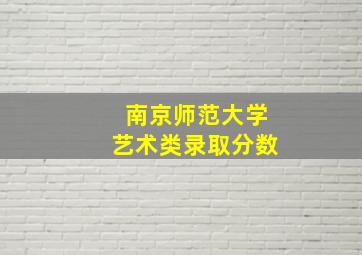 南京师范大学
艺术类录取分数